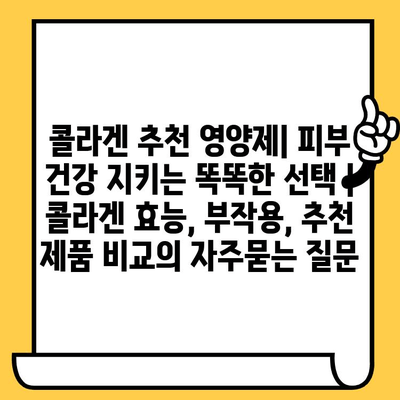 콜라겐 추천 영양제| 피부 건강 지키는 똑똑한 선택 | 콜라겐 효능, 부작용, 추천 제품 비교의 자주묻는 질문